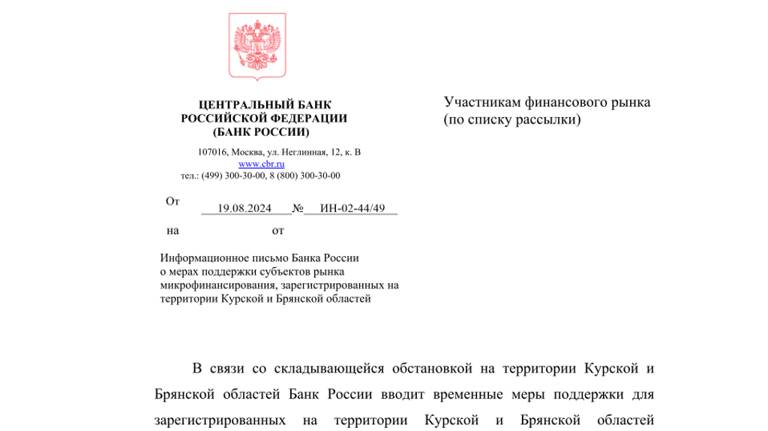 ЦЕНТРАЛЬНЫЙ БАНК
РОССИЙСКОЙ ФЕДЕРАЦИИ
(БАНК РОССИИ)

107016, Москва, ул. Неглинная, 12, к. В
www.cbr.ru
тел.: (499) 300-30-00, 8 (800) 300-30-00

От 19.08.2024 № ИН-02-44/49

на от

Информационное письмо Банка России о мерах поддержки субъектов рынка микрофинансирования, зарегистрированных на территории Курской и Брянской областей

Участникам финансового рынка
(по списку рассылки)

В связи со складывающейся обстановкой на территории Курской и Брянской областей Банк России вводит временные меры поддержки для зарегистрированных на территории Курской и Брянской областей